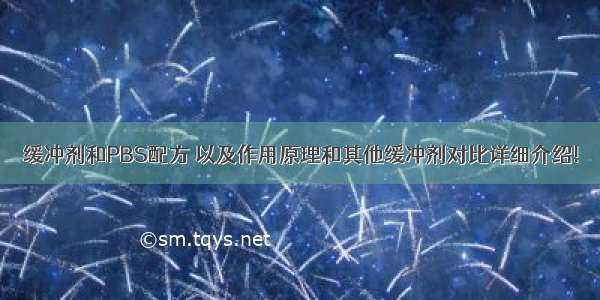 缓冲剂和PBS配方 以及作用原理和其他缓冲剂对比详细介绍!

©sm.tqys.net